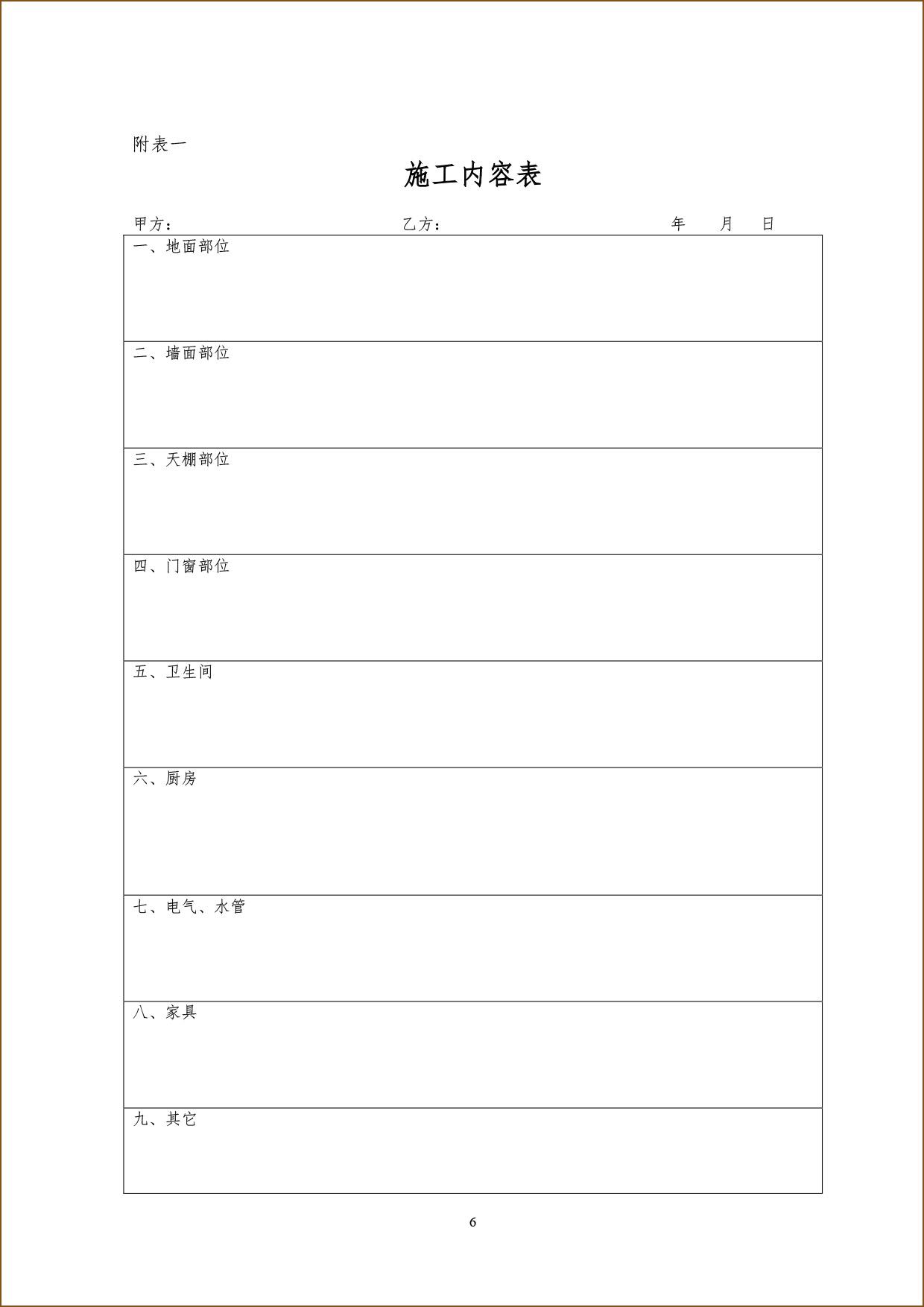 附表一

施工内容表

甲方： 乙方： 年 月 日

一、地面部位

二、墙面部位

三、天棚部位

四、门窗部位

五、卫生间

六、厨房

七、电气、水管

八、家具

九、其它

6